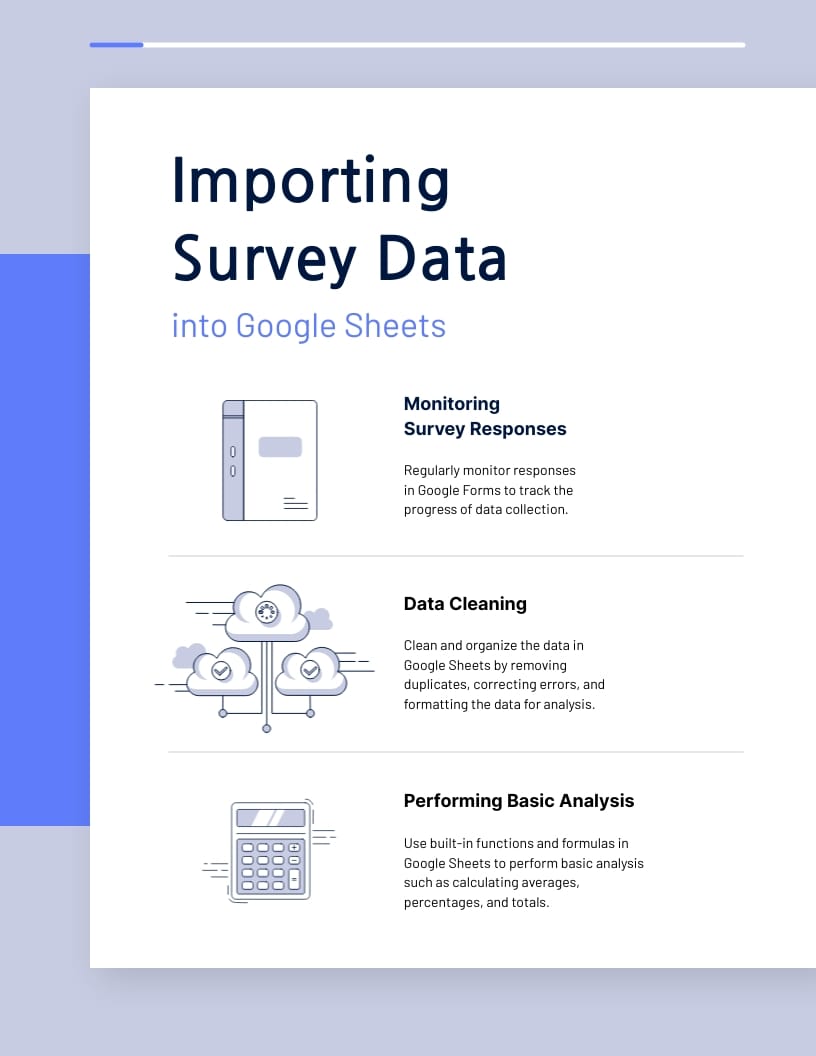 Importing Survey Data

into Google Sheets

Monitoring Survey Responses

Regularly monitor responses in Google Forms to track the progress of data collection.

Data Cleaning

Clean and organize the data in Google Sheets by removing duplicates, correcting errors, and formatting the data for analysis.

Performing Basic Analysis

Use built-in functions and formulas in Google Sheets to perform basic analysis such as calculating averages, percentages, and totals.